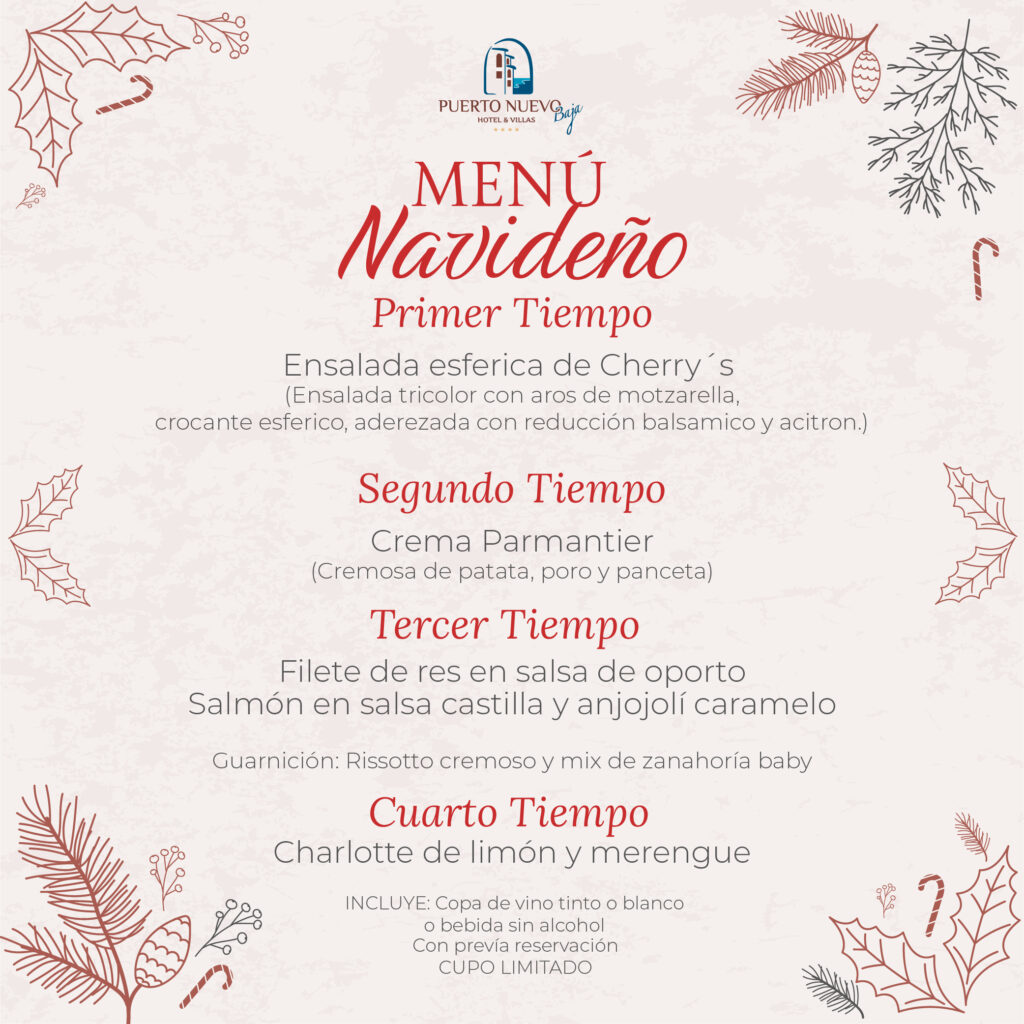 PUERTO NUEVO Baja
HOTEL & VILLAS

MENÚ
Navideño

Primer Tiempo

Ensalada esferica de Cherry´s
(Ensalada tricolor con aros de motzarella, crocante esferico, aderezada con reducción balsamico y acitron.)

Segundo Tiempo

Crema Parmantier
(Cremosa de patata, poro y panceta)

Tercer Tiempo

Filete de res en salsa de oporto
Salmón en salsa castilla y anjojolí caramelo

Guarnición: Rissotto cremoso y mix de zanahoría baby

Cuarto Tiempo

Charlotte de limón y merengue

INCLUYE: Copa de vino tinto o blanco
o bebida sin alcohol
Con prevía reservación
CUPO LIMITADO